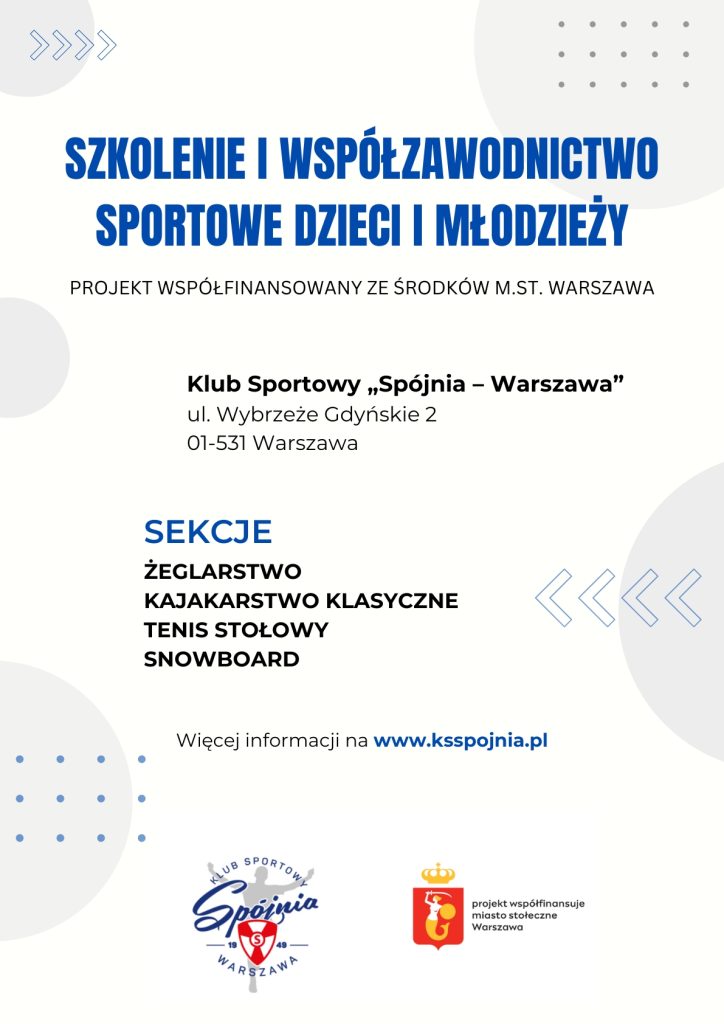 SZKOLENIE I WSPÓŁZAWODNICTWO SPORTOWE DZIECI I MŁODZIEŻY

PROJEKT WSPÓŁFINANSOWANY ZE ŚRODKÓW M.ST. WARSZAWA

Klub Sportowy „Spójnia – Warszawa”
ul. Wybrzeże Gdyńskie 2
01-531 Warszawa

SEKCJE
ŻEGLARSTWO
KAJAKARSTWO KLASYCZNE
TENIS STOŁOWY
SNOWBOARD

Więcej informacji na www.ksspojnia.pl

KLUB SPORTOWY
Spójnia
19 S 49
WARSZAWA

projekt współfinansuje miasto stołeczne Warszawa